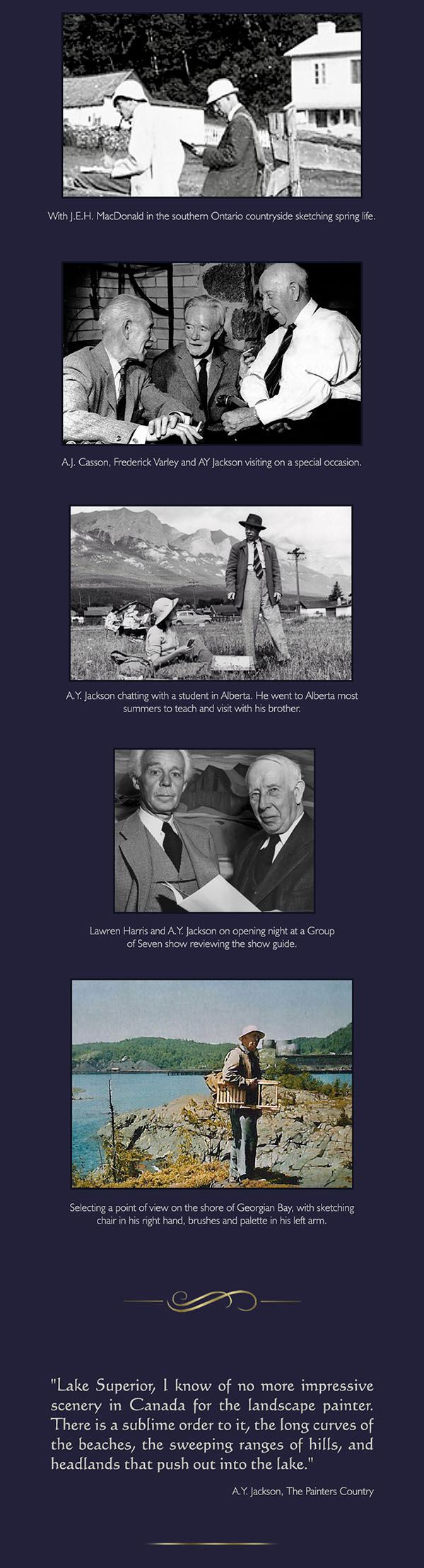 With J.E.H. MacDonald in the southern Ontario countryside sketching spring life.

A.J. Casson, Frederick Varley and AY Jackson visiting on a special occasion.

A.Y. Jackson chatting with a student in Alberta. He went to Alberta most summers to teach and visit with his brother.

Lawren Harris and A.Y. Jackson on opening night at a Group of Seven show reviewing the show guide.

Selecting a point of view on the shore of Georgian Bay, with sketching chair in his right hand, brushes and palette in his left arm.

"Lake Superior, I know of no more impressive scenery in Canada for the landscape painter. There is a sublime order to it, the long curves of the beaches, the sweeping ranges of hills, and headlands that push out into the lake."

A.Y. Jackson, The Painters Country